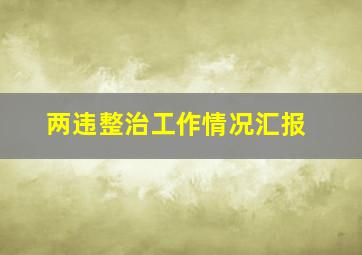 两违整治工作情况汇报